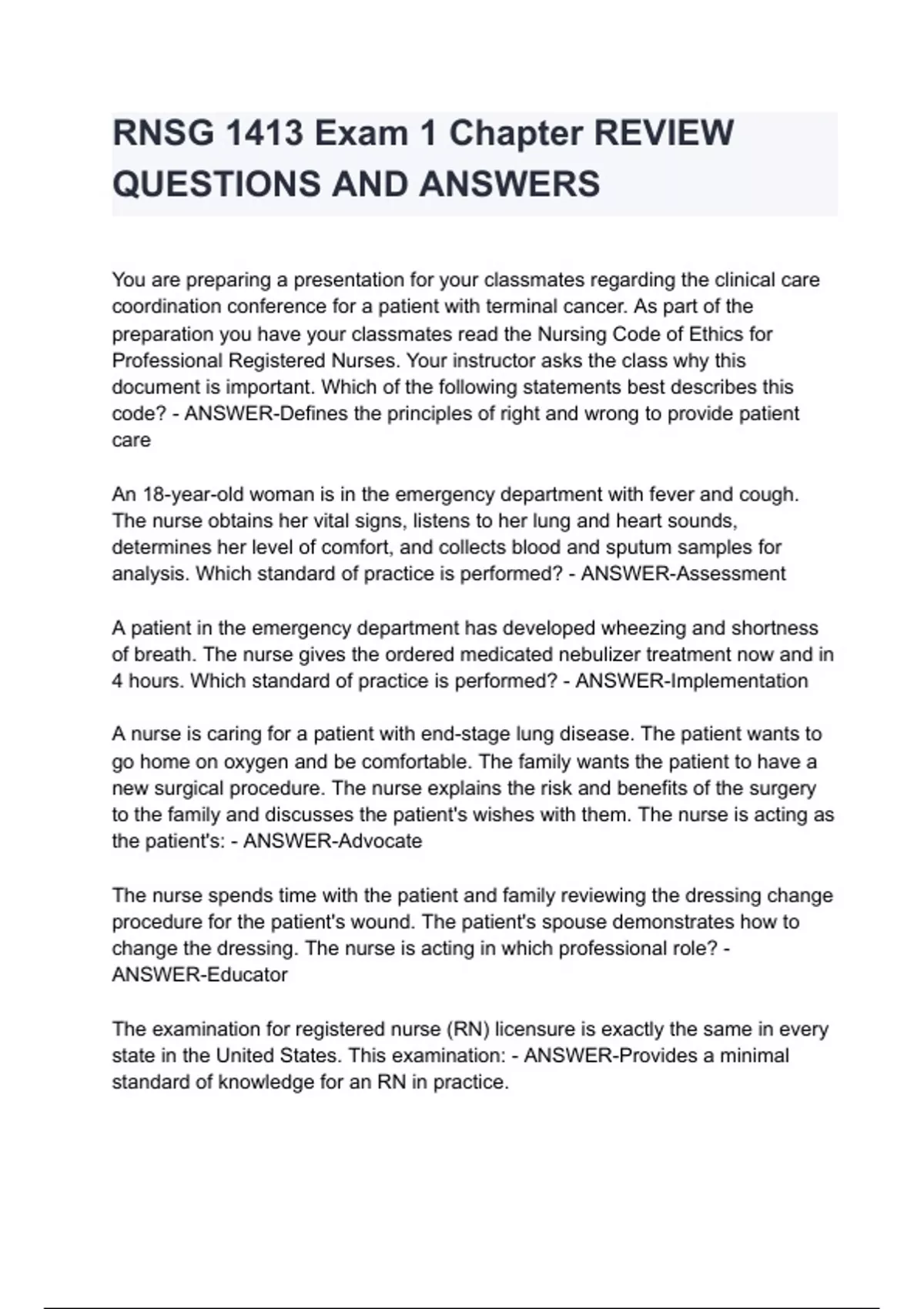 RNSG 1413 Exam 1 Chapter REVIEW QUESTIONS AND ANSWERS

You are preparing a presentation for your classmates regarding the clinical care coordination conference for a patient with terminal cancer. As part of the preparation you have your classmates read the Nursing Code of Ethics for Professional Registered Nurses. Your instructor asks the class why this document is important. Which of the following statements best describes this code? - ANSWER-Defines the principles of right and wrong to provide patient care

An 18-year-old woman is in the emergency department with fever and cough. The nurse obtains her vital signs, listens to her lung and heart sounds, determines her level of comfort, and collects blood and sputum samples for analysis. Which standard of practice is performed? - ANSWER-Assessment

A patient in the emergency department has developed wheezing and shortness of breath. The nurse gives the ordered medicated nebulizer treatment now and in 4 hours. Which standard of practice is performed? - ANSWER-Implementation

A nurse is caring for a patient with end-stage lung disease. The patient wants to go home on oxygen and be comfortable. The family wants the patient to have a new surgical procedure. The nurse explains the risk and benefits of the surgery to the family and discusses the patient's wishes with them. The nurse is acting as the patient's: - ANSWER-Advocate

The nurse spends time with the patient and family reviewing the dressing change procedure for the patient's wound. The patient's spouse demonstrates how to change the dressing. The nurse is acting in which professional role? - ANSWER-Educator

The examination for registered nurse (RN) licensure is exactly the same in every state in the United States. This examination: - ANSWER-Provides a minimal standard of knowledge for an RN in practice.